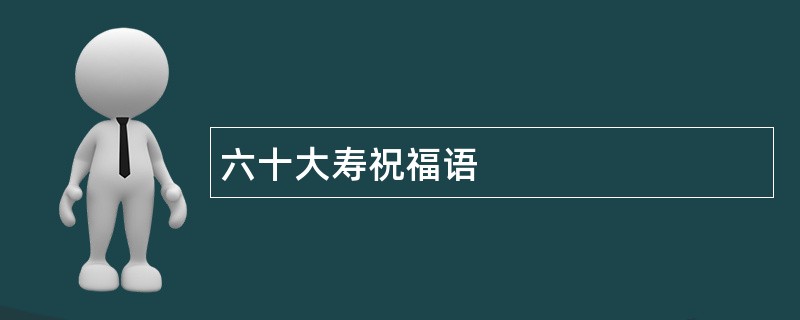 六十大寿祝福语